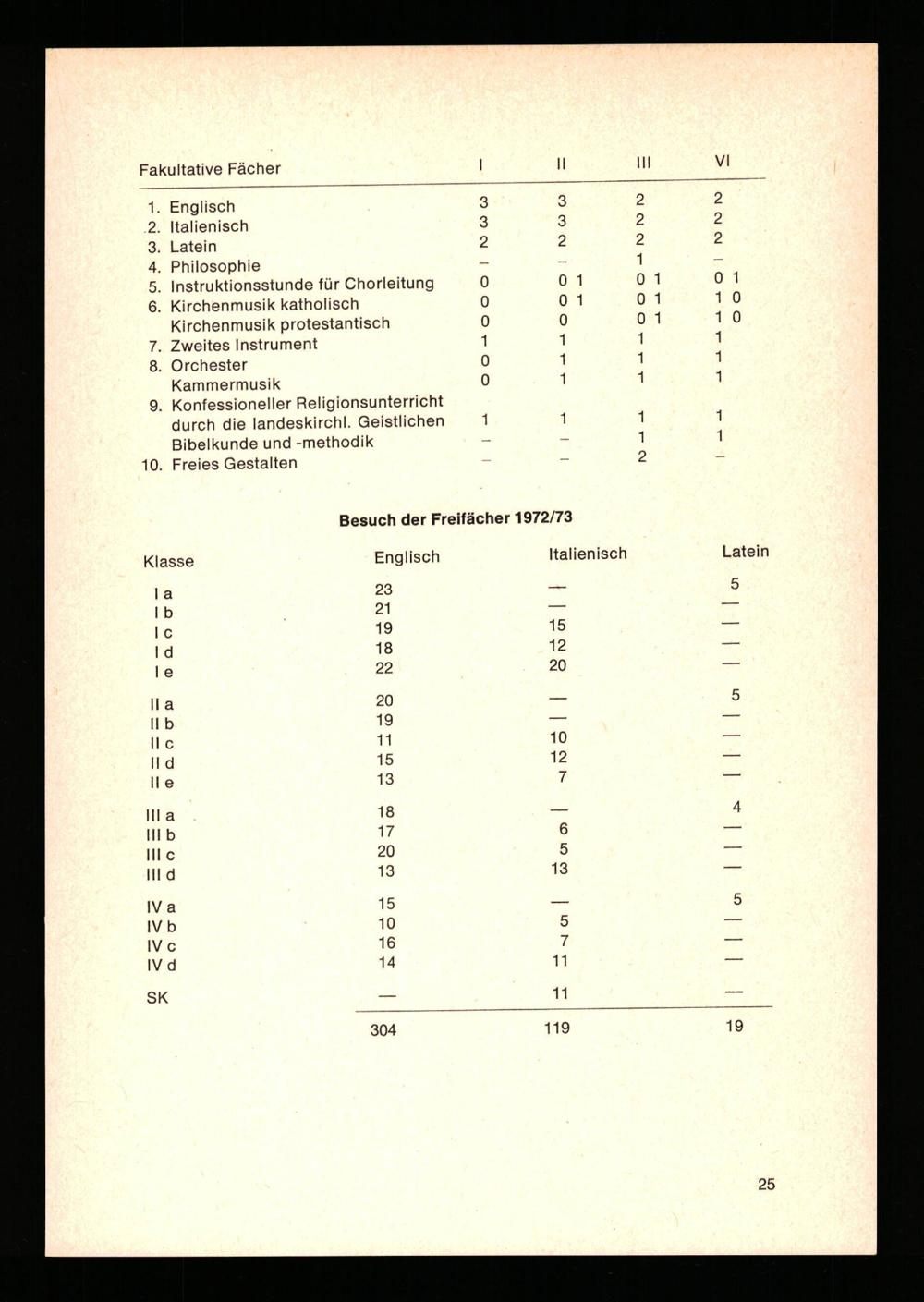 | Fakultative Fächer | I | II | III | VI |
|---|---|---|---|---|
| 1. Englisch | 3 | 3 | 2 | 2 |
| 2. Italienisch | 3 | 3 | 2 | 2 |
| 3. Latein | 2 | 2 | 2 | 2 |
| 4. Philosophie | – | – | 1 | – |
| 5. Instruktionsstunde für Chorleitung | 0 | 0 1 | 0 1 | 0 1 |
| 6. Kirchenmusik katholisch | 0 | 0 1 | 0 1 | 1 0 |
| Kirchenmusik protestantisch | 0 | 0 | 0 1 | 1 0 |
| 7. Zweites Instrument | 1 | 1 | 1 | 1 |
| 8. Orchester | 0 | 1 | 1 | 1 |
| Kammermusik | 0 | 1 | 1 | 1 |
| 9. Konfessioneller Religionsunterricht durch die landeskirchl. Geistlichen | 1 | 1 | 1 | 1 |
| Bibelkunde und -methodik | – | – | 1 | 1 |
| 10. Freies Gestalten | – | – | 2 | – |

Besuch der Freifächer 1972/73

| Klasse | Englisch | Italienisch | Latein |
|---|---|---|---|
| I a | 23 | — | 5 |
| I b | 21 | — | — |
| I c | 19 | 15 | — |
| I d | 18 | 12 | — |
| I e | 22 | 20 | — |
| II a | 20 | — | 5 |
| II b | 19 | — | — |
| II c | 11 | 10 | — |
| II d | 15 | 12 | — |
| II e | 13 | 7 | — |
| III a | 18 | — | 4 |
| III b | 17 | 6 | — |
| III c | 20 | 5 | — |
| III d | 13 | 13 | — |
| IV a | 15 | — | 5 |
| IV b | 10 | 5 | — |
| IV c | 16 | 7 | — |
| IV d | 14 | 11 | — |
| SK | — | 11 | — |
| | 304 | 119 | 19 |

25